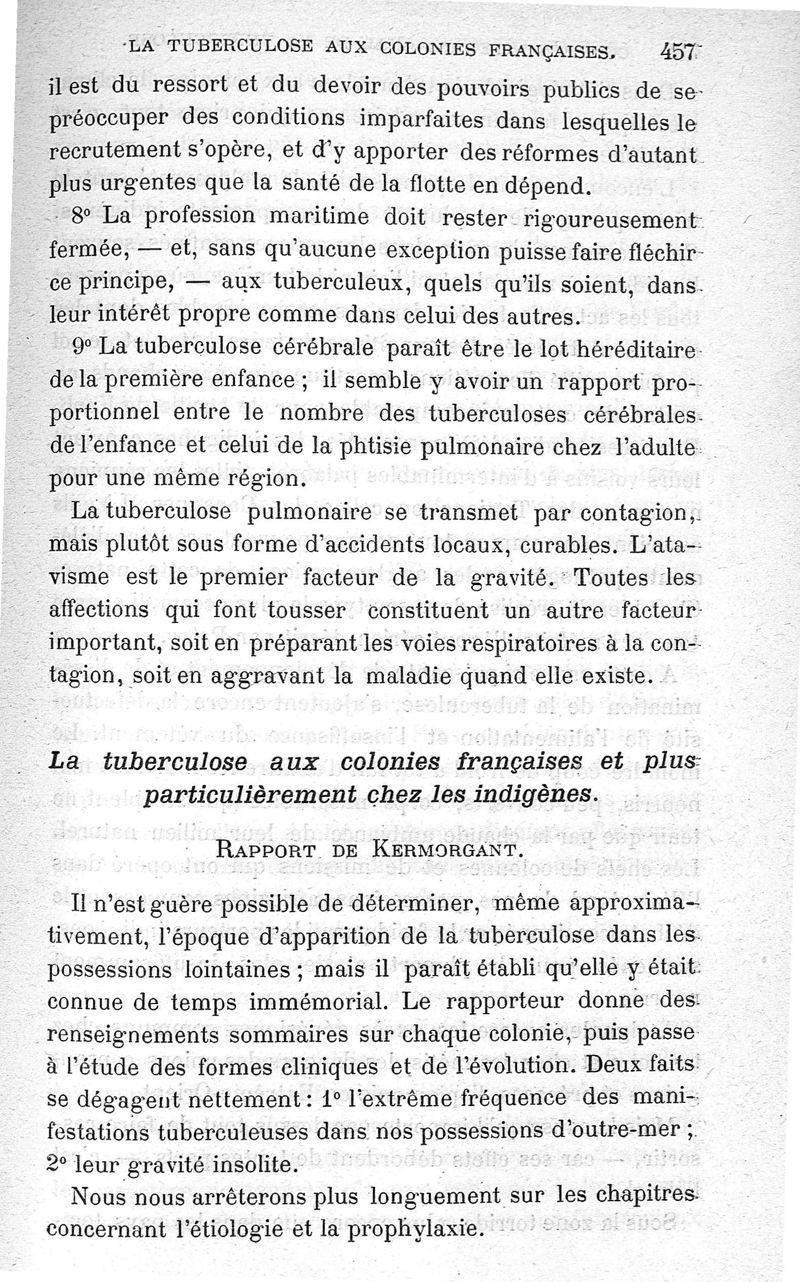 LA TUBERCULOSE AUX COLONIES FRANÇAISES. 457

il est du ressort et du devoir des pouvoirs publics de se préoccuper des conditions imparfaites dans lesquelles le recrutement s'opère, et d'y apporter des réformes d'autant plus urgentes que la santé de la flotte en dépend.

8° La profession maritime doit rester rigoureusement fermée, — et, sans qu'aucune exception puisse faire fléchir ce principe, — aux tuberculeux, quels qu'ils soient, dans leur intérêt propre comme dans celui des autres.

9° La tuberculose cérébrale paraît être le lot héréditaire de la première enfance ; il semble y avoir un rapport proportionnel entre le nombre des tuberculoses cérébrales de l'enfance et celui de la phtisie pulmonaire chez l'adulte pour une même région.

La tuberculose pulmonaire se transmet par contagion, mais plutôt sous forme d'accidents locaux, curables. L'atavisme est le premier facteur de la gravité. Toutes les affections qui font tousser constituent un autre facteur important, soit en préparant les voies respiratoires à la contagion, soit en aggravant la maladie quand elle existe.

La tuberculose aux colonies françaises et plus particulièrement chez les indigènes.

RAPPORT DE KERMORGANT.

Il n'est guère possible de déterminer, même approximativement, l'époque d'apparition de la tuberculose dans les possessions lointaines ; mais il paraît établi qu'elle y était connue de temps immémorial. Le rapporteur donne des renseignements sommaires sur chaque colonie, puis passe à l'étude des formes cliniques et de l'évolution. Deux faits se dégagent nettement : 1° l'extrême fréquence des manifestations tuberculeuses dans nos possessions d'outre-mer ; 2° leur gravité insolite.

Nous nous arrêterons plus longuement sur les chapitres concernant l'étiologie et la prophylaxie.